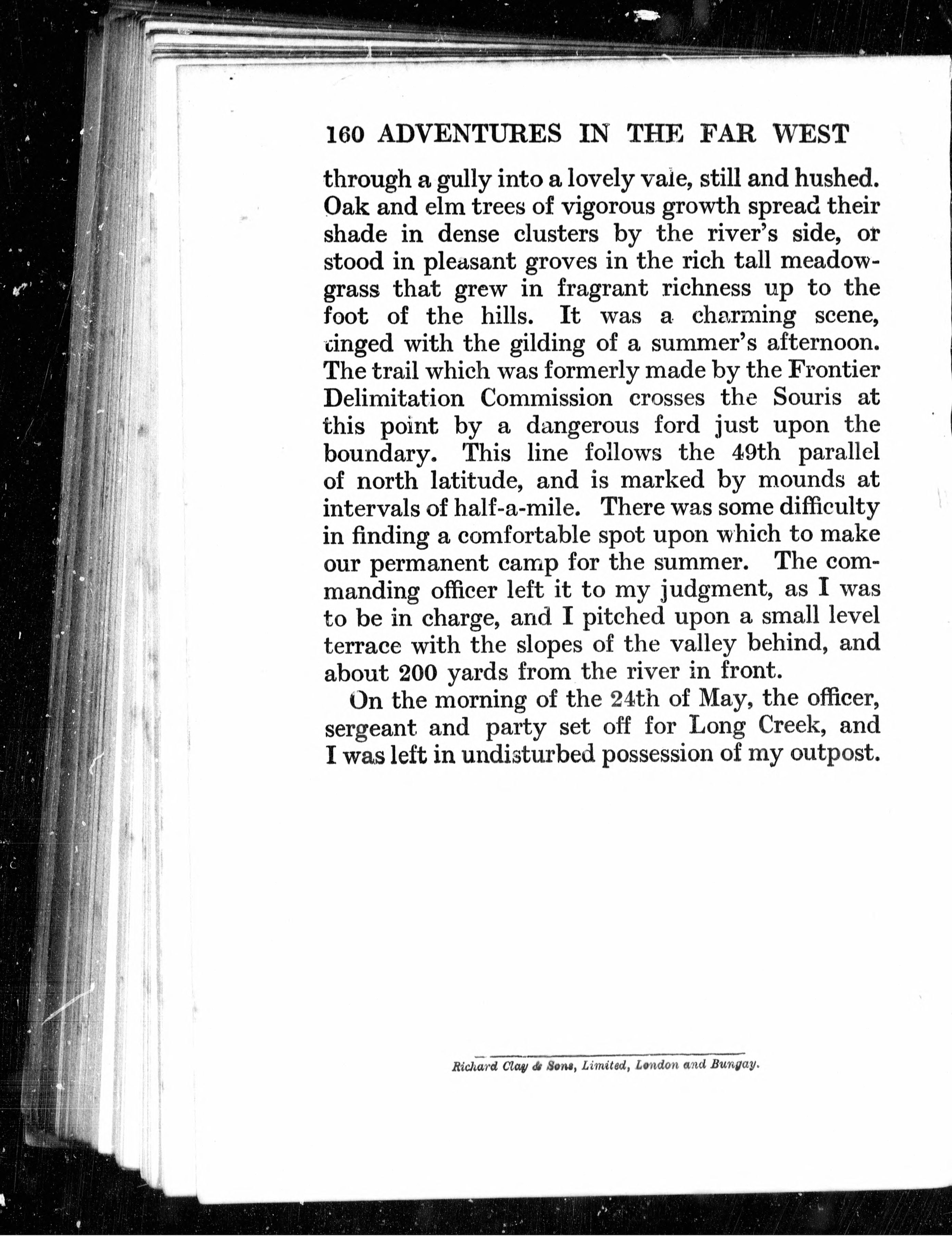 160 ADVENTURES IN THE FAR WEST

through a gully into a lovely vale, still and hushed. Oak and elm trees of vigorous growth spread their shade in dense clusters by the river's side, or stood in pleasant groves in the rich tall meadow-grass that grew in fragrant richness up to the foot of the hills. It was a charming scene, tinged with the gilding of a summer's afternoon. The trail which was formerly made by the Frontier Delimitation Commission crosses the Souris at this point by a dangerous ford just upon the boundary. This line follows the 49th parallel of north latitude, and is marked by mounds at intervals of half-a-mile. There was some difficulty in finding a comfortable spot upon which to make our permanent camp for the summer. The commanding officer left it to my judgment, as I was to be in charge, and I pitched upon a small level terrace with the slopes of the valley behind, and about 200 yards from the river in front.

On the morning of the 24th of May, the officer, sergeant and party set off for Long Creek, and I was left in undisturbed possession of my outpost.

Richard Clay & Sons, Limited, London and Bungay.